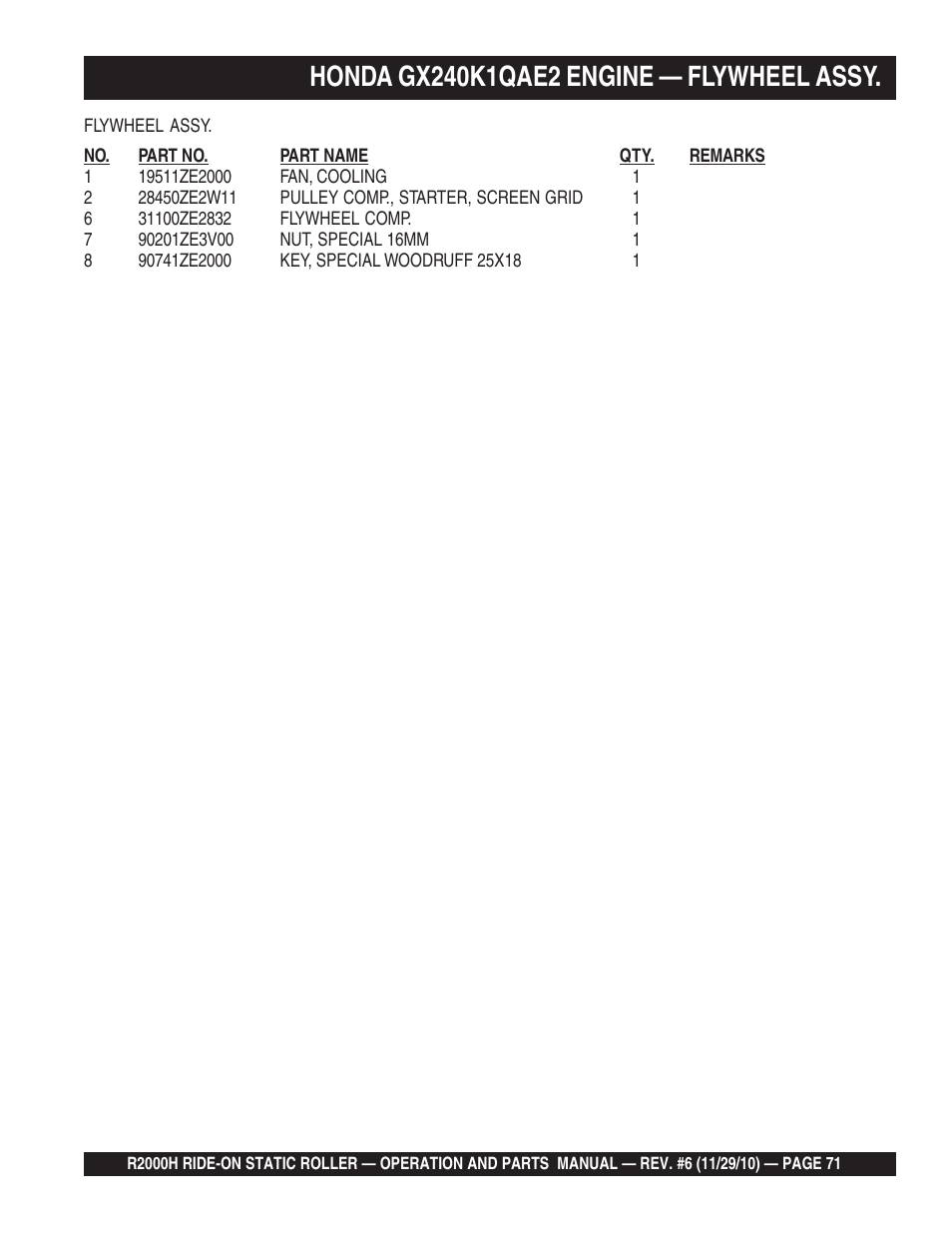 HONDA GX240K1QAE2 ENGINE — FLYWHEEL ASSY.

FLYWHEEL ASSY.

| NO. | PART NO. | PART NAME | QTY. | REMARKS |
|---|---|---|---|---|
| 1 | 19511ZE2000 | FAN, COOLING | 1 | |
| 2 | 28450ZE2W11 | PULLEY COMP., STARTER, SCREEN GRID | 1 | |
| 6 | 31100ZE2832 | FLYWHEEL COMP. | 1 | |
| 7 | 90201ZE3V00 | NUT, SPECIAL 16MM | 1 | |
| 8 | 90741ZE2000 | KEY, SPECIAL WOODRUFF 25X18 | 1 | |

R2000H RIDE-ON STATIC ROLLER — OPERATION AND PARTS MANUAL — REV. #6 (11/29/10) — PAGE 71